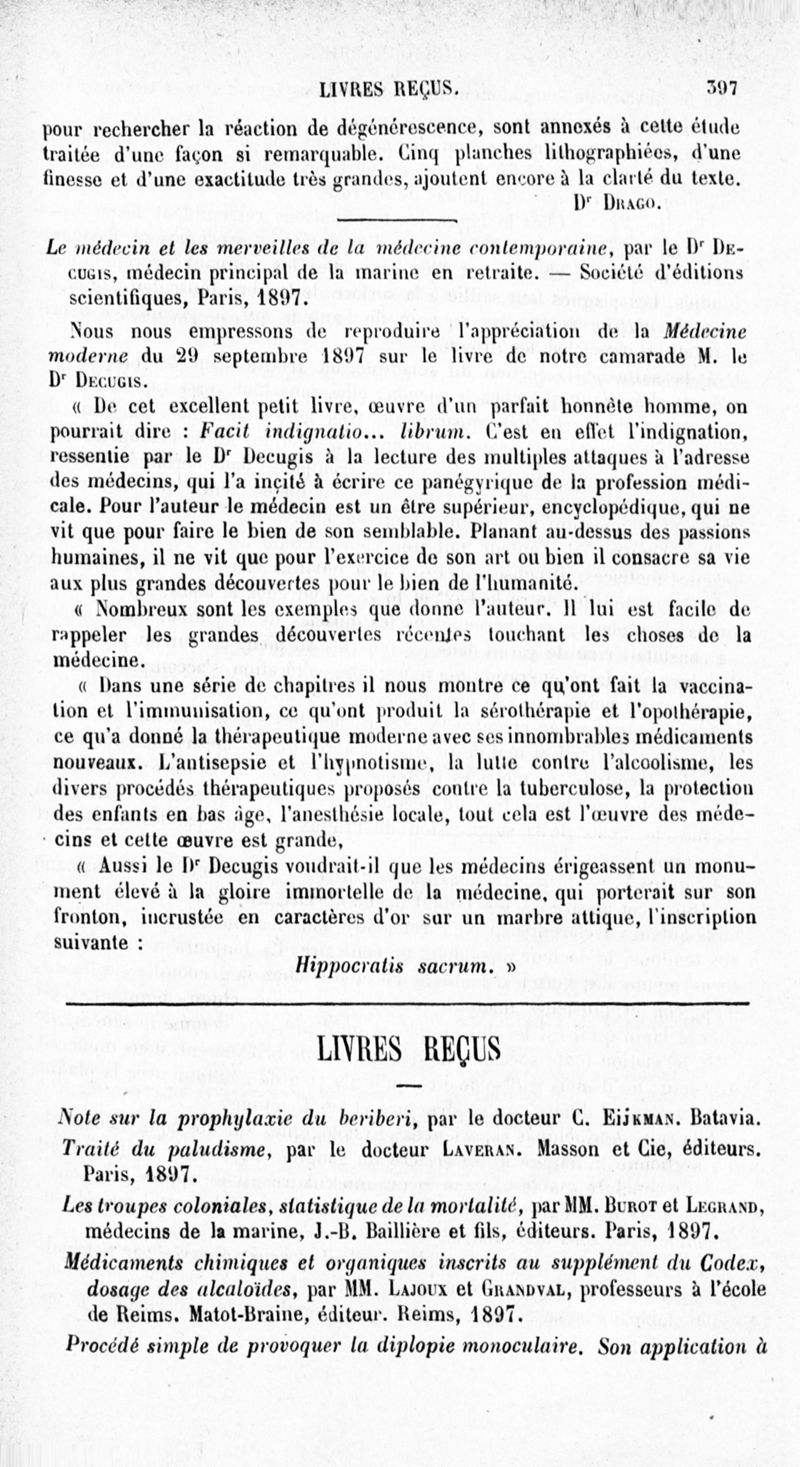 LIVRES REÇUS. 397

pour rechercher la réaction de dégénérescence, sont annexés à cette étude traitée d'une façon si remarquable. Cinq planches lithographiées, d'une finesse et d'une exactitude très grandes, ajoutent encore à la clarté du texte.

Dr Drago.

Le médecin et les merveilles de la médecine contemporaine, par le Dr Decugis, médecin principal de la marine en retraite. — Société d'éditions scientifiques, Paris, 1897.

Nous nous empressons de reproduire l'appréciation de la Médecine moderne du 29 septembre 1897 sur le livre de notre camarade M. le Dr Decugis.

« De cet excellent petit livre, œuvre d'un parfait honnête homme, on pourrait dire : Facit indignatio... librum. C'est en effet l'indignation, ressentie par le Dr Decugis à la lecture des multiples attaques à l'adresse des médecins, qui l'a incité à écrire ce panégyrique de la profession médicale. Pour l'auteur le médecin est un être supérieur, encyclopédique, qui ne vit que pour faire le bien de son semblable. Planant au-dessus des passions humaines, il ne vit que pour l'exercice de son art ou bien il consacre sa vie aux plus grandes découvertes pour le bien de l'humanité.

« Nombreux sont les exemples que donne l'auteur. Il lui est facile de rappeler les grandes découvertes récentes touchant les choses de la médecine.

« Dans une série de chapitres il nous montre ce qu'ont fait la vaccination et l'immunisation, ce qu'ont produit la sérothérapie et l'opothérapie, ce qu'a donné la thérapeutique moderne avec ses innombrables médicaments nouveaux. L'antisepsie et l'hypnotisme, la lutte contre l'alcoolisme, les divers procédés thérapeutiques proposés contre la tuberculose, la protection des enfants en bas âge, l'anesthésie locale, tout cela est l'œuvre des médecins et cette œuvre est grande,

« Aussi le Dr Decugis voudrait-il que les médecins érigeassent un monument élevé à la gloire immortelle de la médecine, qui porterait sur son fronton, incrustée en caractères d'or sur un marbre attique, l'inscription suivante :

Hippocratis sacrum. »

LIVRES REÇUS

Note sur la prophylaxie du beriberi, par le docteur C. Eijkman. Batavia.

Traité du paludisme, par le docteur Laveran. Masson et Cie, éditeurs. Paris, 1897.

Les troupes coloniales, statistique de la mortalité, par MM. Burot et Legrand, médecins de la marine, J.-B. Baillière et fils, éditeurs. Paris, 1897.

Médicaments chimiques et organiques inscrits au supplément du Codex, dosage des alcaloïdes, par MM. Lajoux et Grandval, professeurs à l'école de Reims. Matot-Braine, éditeur. Reims, 1897.

Procédé simple de provoquer la diplopie monoculaire. Son application à